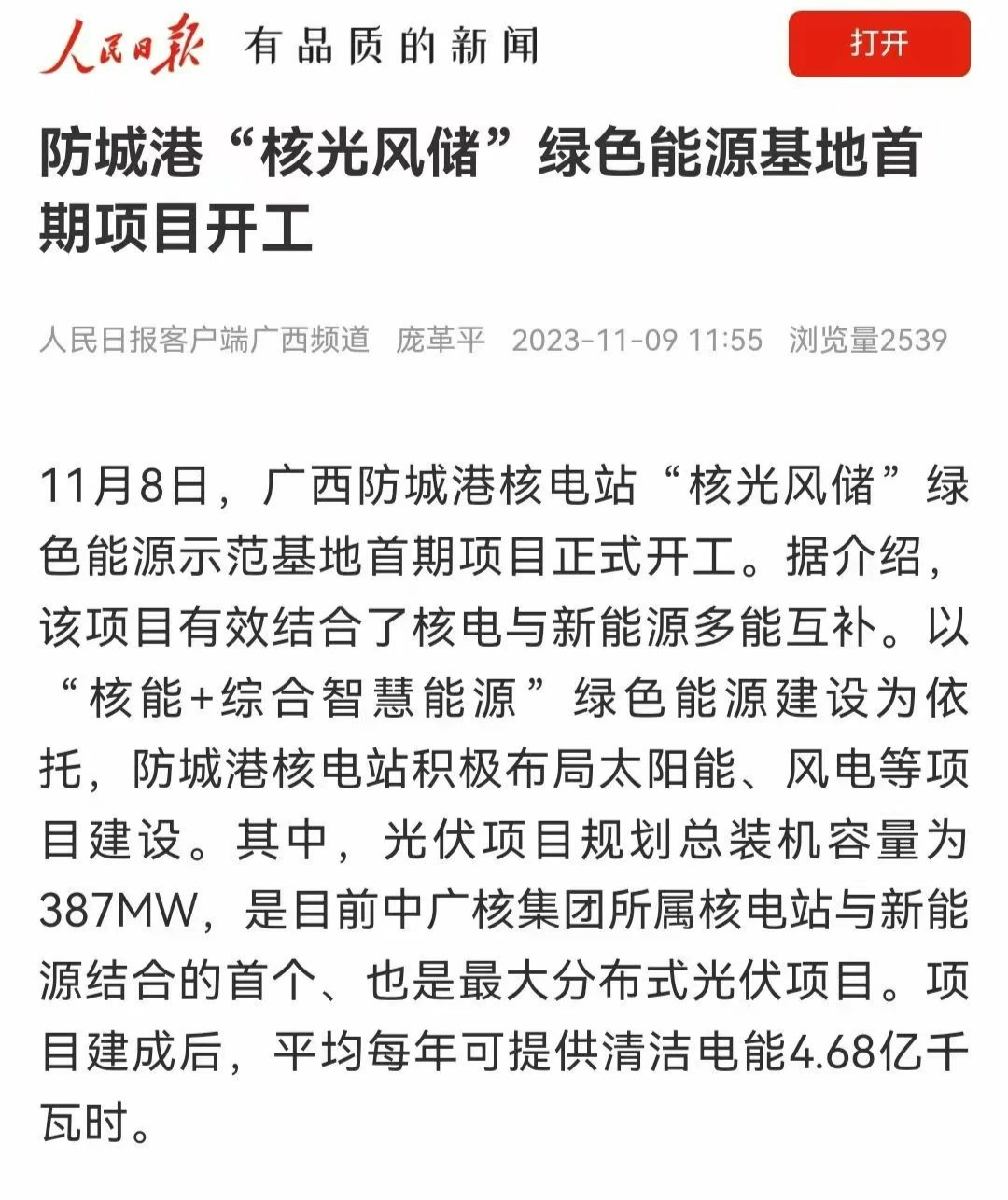 人民日报 有品质的新闻 打开

防城港“核光风储”绿色能源基地首期项目开工

人民日报客户端广西频道 庞革平 2023-11-09 11:55 浏览量2539

11月8日，广西防城港核电站“核光风储”绿色能源示范基地首期项目正式开工。据介绍，该项目有效结合了核电与新能源多能互补。以“核能+综合智慧能源”绿色能源建设为依托，防城港核电站积极布局太阳能、风电等项目建设。其中，光伏项目规划总装机容量为387MW，是目前中广核集团所属核电站与新能源结合的首个、也是最大分布式光伏项目。项目建成后，平均每年可提供清洁电能4.68亿千瓦时。